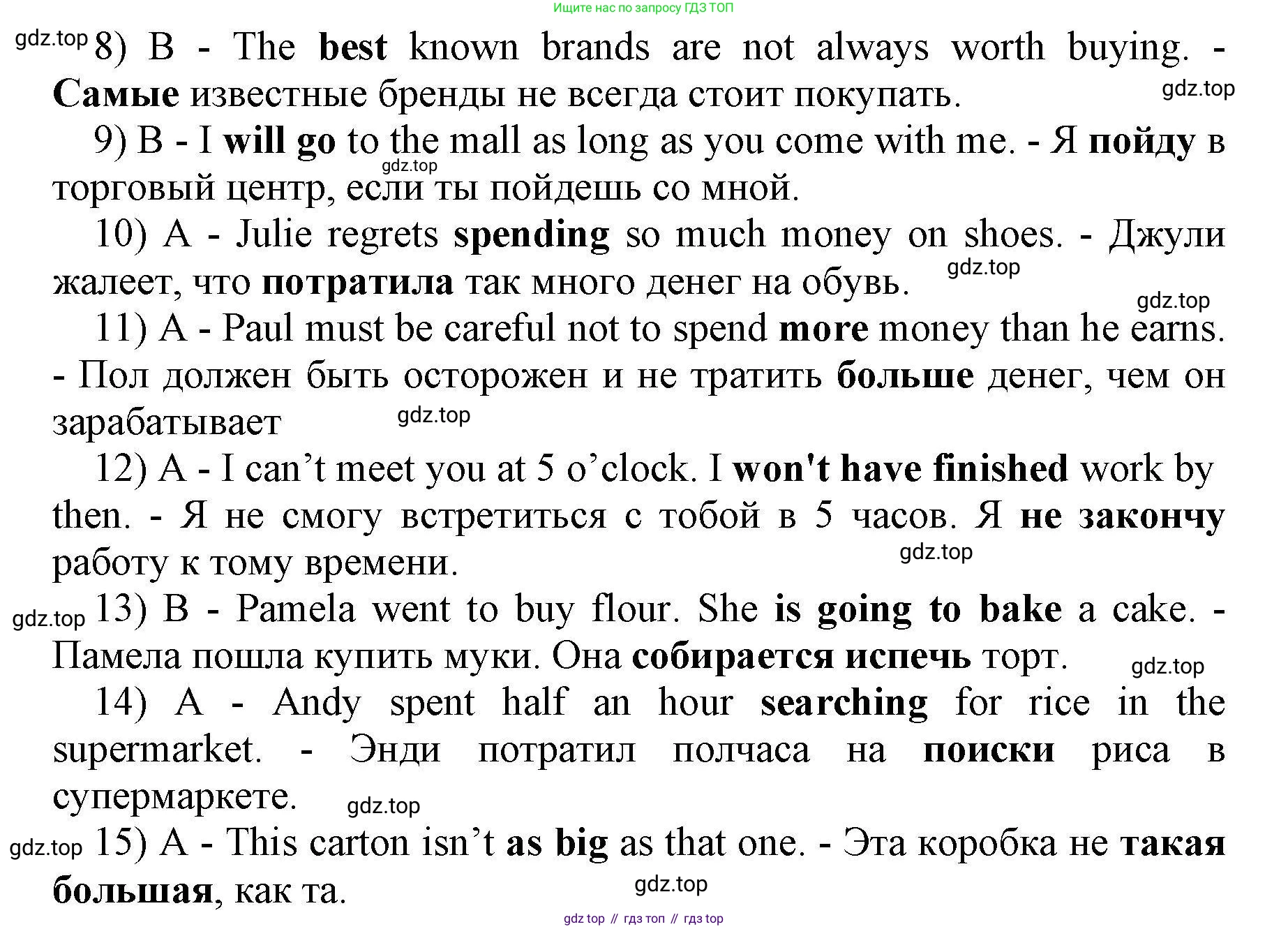 Ищите нас по запросу ГДЗ ТОП

8) B - The best known brands are not always worth buying. - Самые известные бренды не всегда стоит покупать.

9) B - I will go to the mall as long as you come with me. - Я пойду в торговый центр, если ты пойдешь со мной.

10) A - Julie regrets spending so much money on shoes. - Джули жалеет, что потратила так много денег на обувь.

11) A - Paul must be careful not to spend more money than he earns. - Пол должен быть осторожен и не тратить больше денег, чем он зарабатывает

12) A - I can't meet you at 5 o'clock. I won't have finished work by then. - Я не смогу встретиться с тобой в 5 часов. Я не закончу работу к тому времени.

13) B - Pamela went to buy flour. She is going to bake a cake. - Памела пошла купить муки. Она собирается испечь торт.

14) A - Andy spent half an hour searching for rice in the supermarket. - Энди потратил полчаса на поиски риса в супермаркете.

15) A - This carton isn't as big as that one. - Эта коробка не такая большая, как та.

gdz top // гдз топ // гдз top

gdz.top